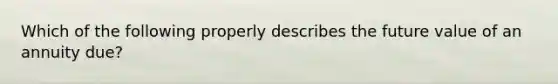 Which of the following properly describes the future value of an annuity due?